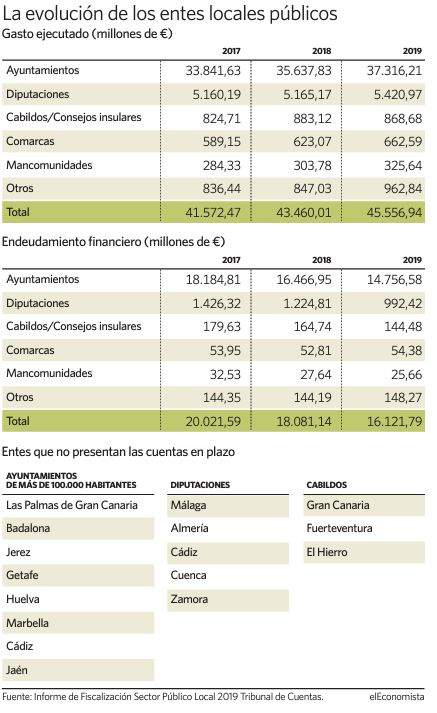 La evolución de los entes locales públicos

Gasto ejecutado (millones de €)

| | 2017 | 2018 | 2019 |
|---|---|---|---|
| Ayuntamientos | 33.841,63 | 35.637,83 | 37.316,21 |
| Diputaciones | 5.160,19 | 5.165,17 | 5.420,97 |
| Cabildos/Consejos insulares | 824,71 | 883,12 | 868,68 |
| Comarcas | 589,15 | 623,07 | 662,59 |
| Mancomunidades | 284,33 | 303,78 | 325,64 |
| Otros | 836,44 | 847,03 | 962,84 |
| Total | 41.572,47 | 43.460,01 | 45.556,94 |

Endeudamiento financiero (millones de €)

| | 2017 | 2018 | 2019 |
|---|---|---|---|
| Ayuntamientos | 18.184,81 | 16.466,95 | 14.756,58 |
| Diputaciones | 1.426,32 | 1.224,81 | 992,42 |
| Cabildos/Consejos insulares | 179,63 | 164,74 | 144,48 |
| Comarcas | 53,95 | 52,81 | 54,38 |
| Mancomunidades | 32,53 | 27,64 | 25,66 |
| Otros | 144,35 | 144,19 | 148,27 |
| Total | 20.021,59 | 18.081,14 | 16.121,79 |

Entes que no presentan las cuentas en plazo

AYUNTAMIENTOS DE MÁS DE 100.000 HABITANTES
Las Palmas de Gran Canaria
Badalona
Jerez
Getafe
Huelva
Marbella
Cádiz
Jaén

DIPUTACIONES
Málaga
Almería
Cádiz
Cuenca
Zamora

CABILDOS
Gran Canaria
Fuerteventura
El Hierro

Fuente: Informe de Fiscalización Sector Público Local 2019 Tribunal de Cuentas.
elEconomista